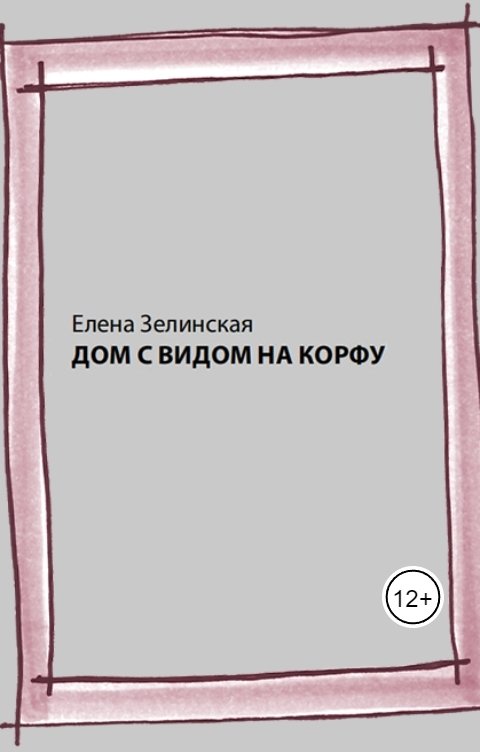 Елена Зелинская
ДОМ С ВИДОМ НА КОРФУ

12+